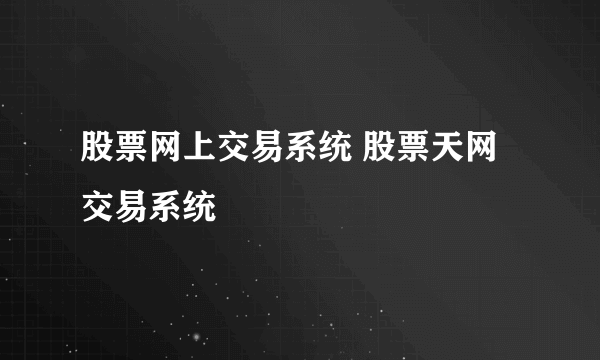 股票网上交易系统 股票天网交易系统